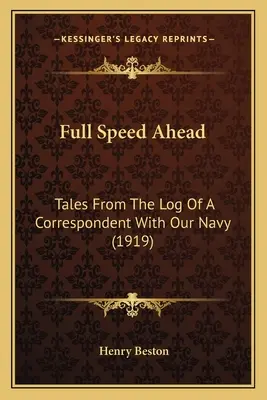 —KESSINGER'S LEGACY REPRINTS—

Full Speed Ahead

Tales From The Log Of A Correspondent With Our Navy (1919)

Henry Beston